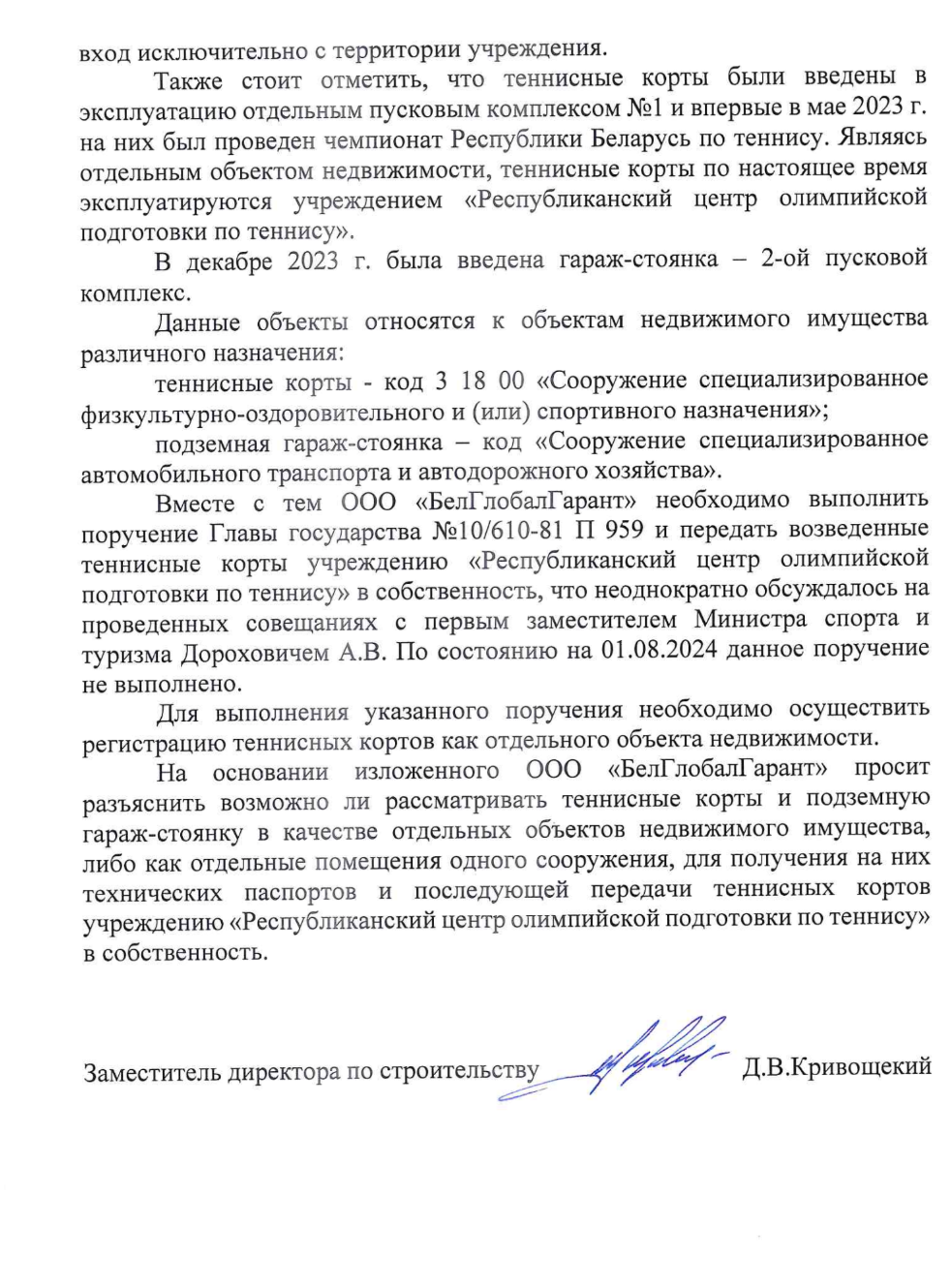 вход исключительно с территории учреждения.

Также стоит отметить, что теннисные корты были введены в эксплуатацию отдельным пусковым комплексом №1 и впервые в мае 2023 г. на них был проведен чемпионат Республики Беларусь по теннису. Являясь отдельным объектом недвижимости, теннисные корты по настоящее время эксплуатируются учреждением «Республиканский центр олимпийской подготовки по теннису».

В декабре 2023 г. была введена гараж-стоянка – 2-ой пусковой комплекс.

Данные объекты относятся к объектам недвижимого имущества различного назначения:

теннисные корты - код 3 18 00 «Сооружение специализированное физкультурно-оздоровительного и (или) спортивного назначения»;

подземная гараж-стоянка – код «Сооружение специализированное автомобильного транспорта и автодорожного хозяйства».

Вместе с тем ООО «БелГлобалГарант» необходимо выполнить поручение Главы государства №10/610-81 П 959 и передать возведенные теннисные корты учреждению «Республиканский центр олимпийской подготовки по теннису» в собственность, что неоднократно обсуждалось на проведенных совещаниях с первым заместителем Министра спорта и туризма Дороховичем А.В. По состоянию на 01.08.2024 данное поручение не выполнено.

Для выполнения указанного поручения необходимо осуществить регистрацию теннисных кортов как отдельного объекта недвижимости.

На основании изложенного ООО «БелГлобалГарант» просит разъяснить возможно ли рассматривать теннисные корты и подземную гараж-стоянку в качестве отдельных объектов недвижимого имущества, либо как отдельные помещения одного сооружения, для получения на них технических паспортов и последующей передачи теннисных кортов учреждению «Республиканский центр олимпийской подготовки по теннису» в собственность.

Заместитель директора по строительству Д.В.Кривощекий